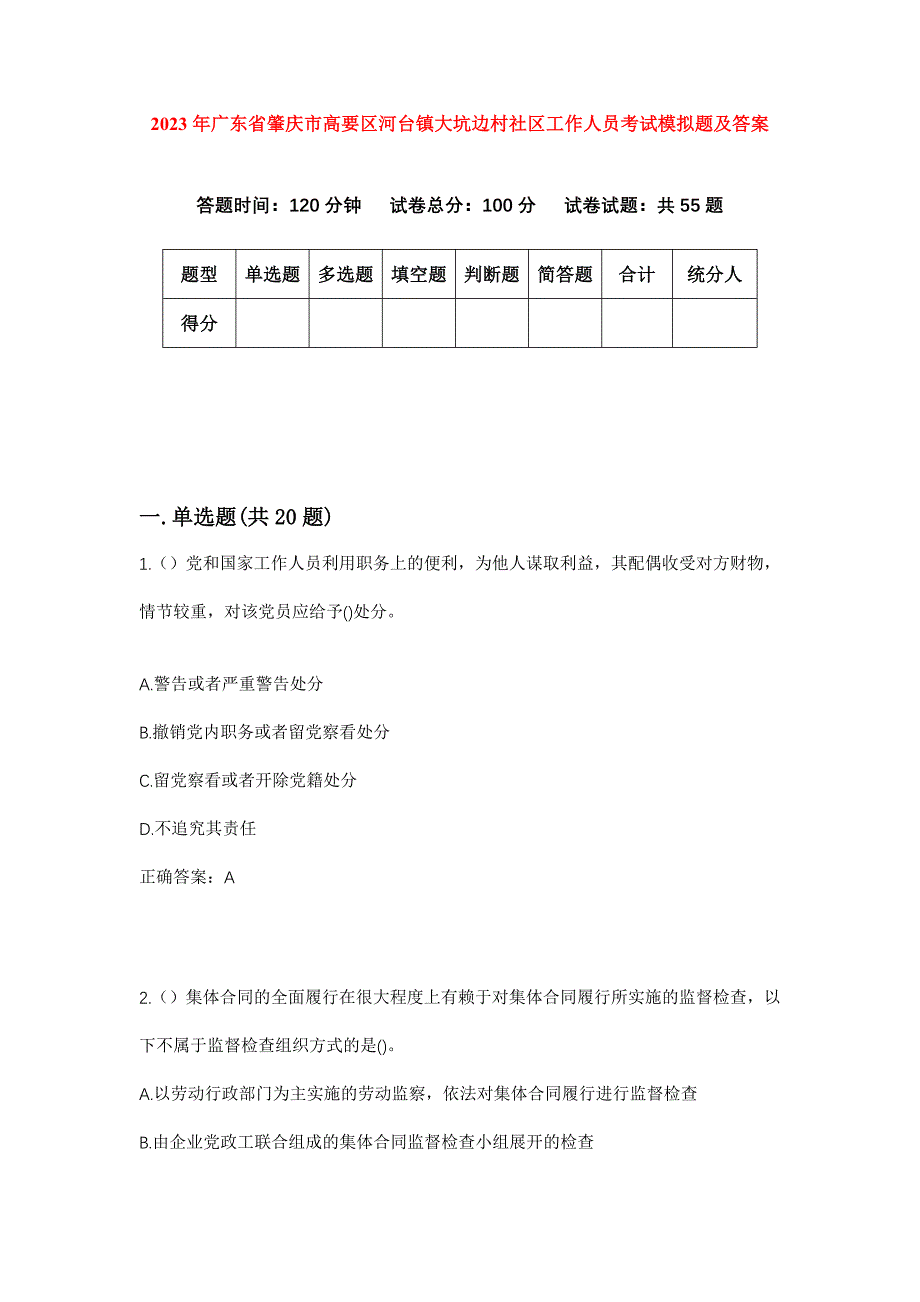 2023年广东省肇庆市高要区河台镇大坑边村社区工作人员考试模拟题及答案

答题时间：120分钟　试卷总分：100分　试卷试题：共55题

| 题型 | 单选题 | 多选题 | 填空题 | 判断题 | 简答题 | 合计 | 统分人 |
|---|---|---|---|---|---|---|---|
| 得分 | | | | | | | |

一.单选题(共20题)

1.（）党和国家工作人员利用职务上的便利，为他人谋取利益，其配偶收受对方财物，情节较重，对该党员应给予()处分。

A.警告或者严重警告处分

B.撤销党内职务或者留党察看处分

C.留党察看或者开除党籍处分

D.不追究其责任

正确答案：A

2.（）集体合同的全面履行在很大程度上有赖于对集体合同履行所实施的监督检查，以下不属于监督检查组织方式的是()。

A.以劳动行政部门为主实施的劳动监察，依法对集体合同履行进行监督检查

B.由企业党政工联合组成的集体合同监督检查小组展开的检查